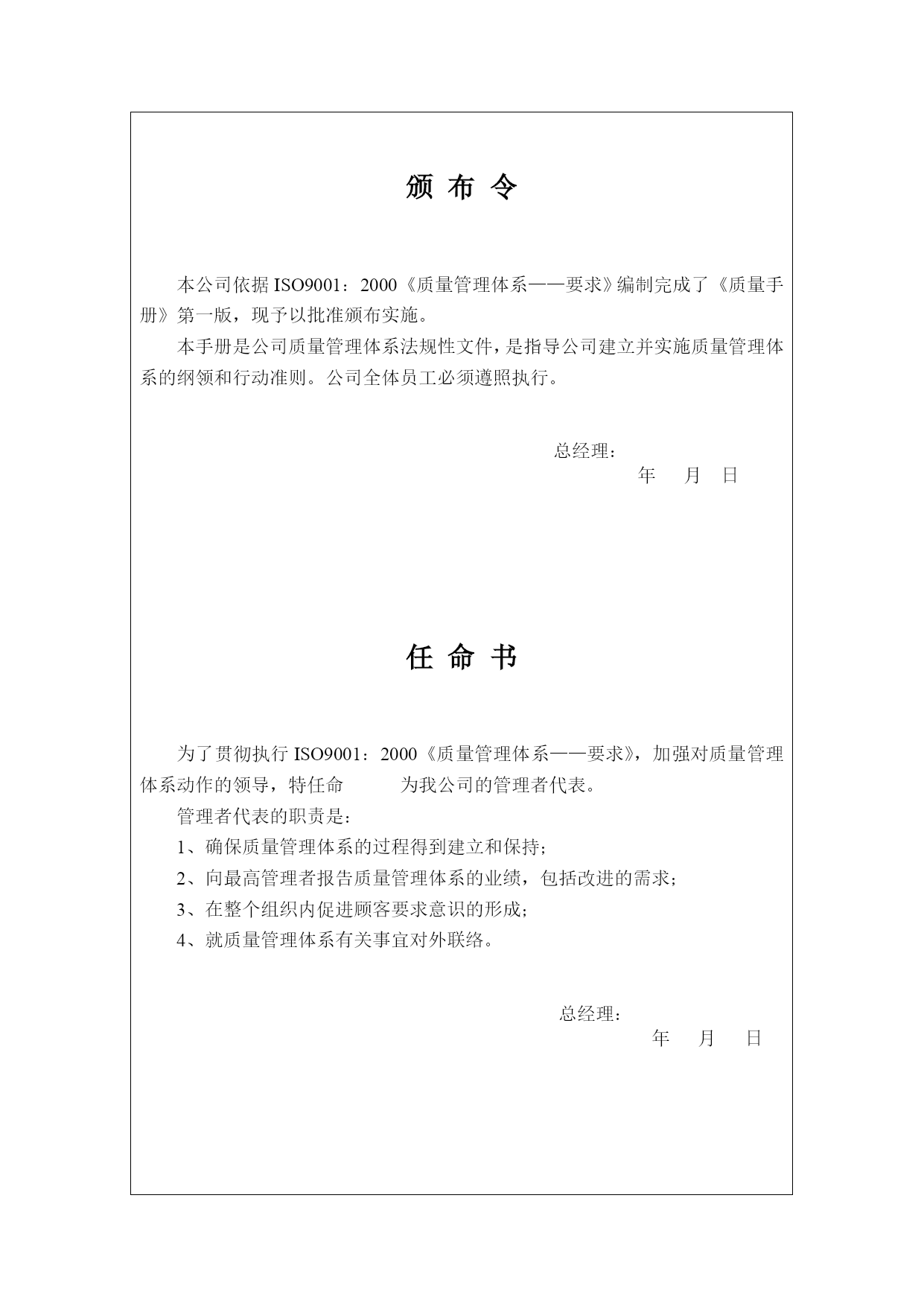 颁 布 令

本公司依据 ISO9001：2000《质量管理体系——要求》编制完成了《质量手册》第一版，现予以批准颁布实施。

本手册是公司质量管理体系法规性文件，是指导公司建立并实施质量管理体系的纲领和行动准则。公司全体员工必须遵照执行。

总经理：
年 月 日

任 命 书

为了贯彻执行 ISO9001：2000《质量管理体系——要求》，加强对质量管理体系动作的领导，特任命 为我公司的管理者代表。

管理者代表的职责是：

1、确保质量管理体系的过程得到建立和保持；

2、向最高管理者报告质量管理体系的业绩，包括改进的需求；

3、在整个组织内促进顾客要求意识的形成；

4、就质量管理体系有关事宜对外联络。

总经理：
年 月 日